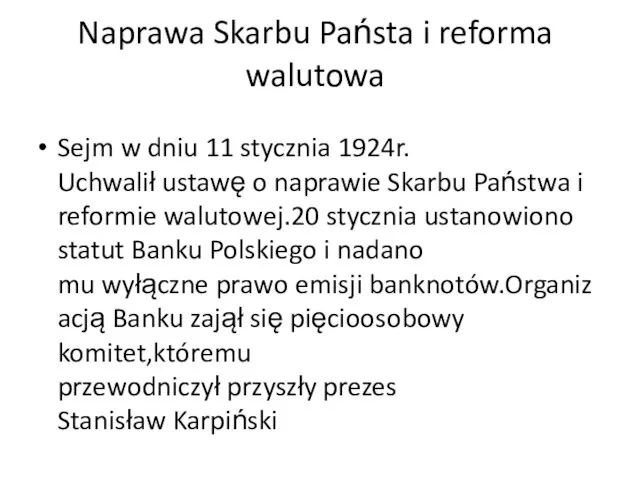 Naprawa Skarbu Państa i reforma walutowa

• Sejm w dniu 11 stycznia 1924r. Uchwalił ustawę o naprawie Skarbu Państwa i reformie walutowej.20 stycznia ustanowiono statut Banku Polskiego i nadano mu wyłączne prawo emisji banknotów.Organizacją Banku zajął się pięcioosobowy komitet,któremu przewodniczył przyszły prezes Stanisław Karpiński